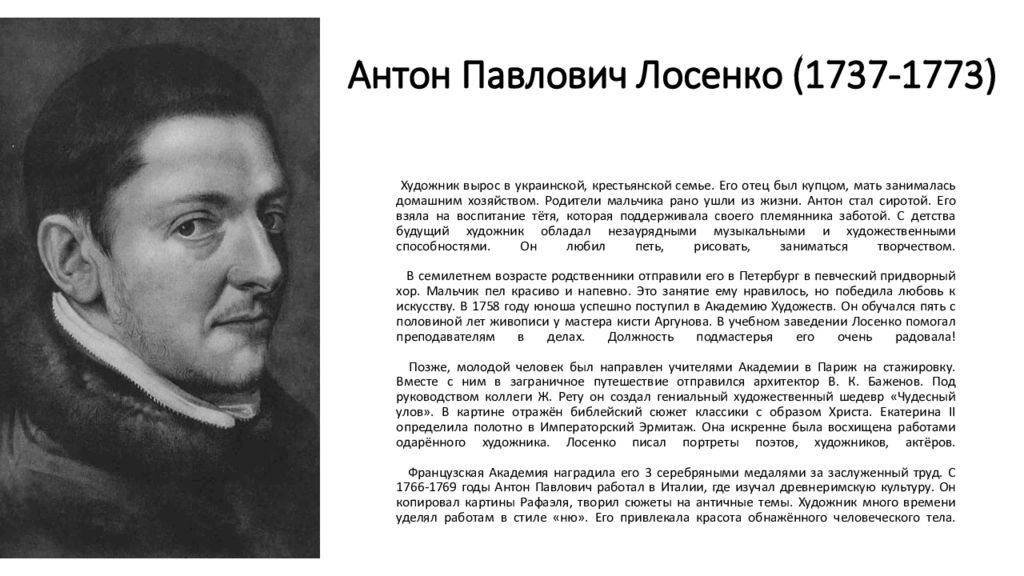 Антон Павлович Лосенко (1737-1773)

Художник вырос в украинской, крестьянской семье. Его отец был купцом, мать занималась домашним хозяйством. Родители мальчика рано ушли из жизни. Антон стал сиротой. Его взяла на воспитание тётя, которая поддерживала своего племянника заботой. С детства будущий художник обладал незаурядными музыкальными и художественными способностями. Он любил петь, рисовать, заниматься творчеством.

В семилетнем возрасте родственники отправили его в Петербург в певческий придворный хор. Мальчик пел красиво и напевно. Это занятие ему нравилось, но победила любовь к искусству. В 1758 году юноша успешно поступил в Академию Художеств. Он обучался пять с половиной лет живописи у мастера кисти Аргунова. В учебном заведении Лосенко помогал преподавателям в делах. Должность подмастерья его очень радовала!

Позже, молодой человек был направлен учителями Академии в Париж на стажировку. Вместе с ним в заграничное путешествие отправился архитектор В. К. Баженов. Под руководством коллеги Ж. Рету он создал гениальный художественный шедевр «Чудесный улов». В картине отражён библейский сюжет классики с образом Христа. Екатерина II определила полотно в Императорский Эрмитаж. Она искренне была восхищена работами одарённого художника. Лосенко писал портреты поэтов, художников, актёров.

Французская Академия наградила его 3 серебряными медалями за заслуженный труд. С 1766-1769 годы Антон Павлович работал в Италии, где изучал древнеримскую культуру. Он копировал картины Рафаэля, творил сюжеты на античные темы. Художник много времени уделял работам в стиле «ню». Его привлекала красота обнажённого человеческого тела.